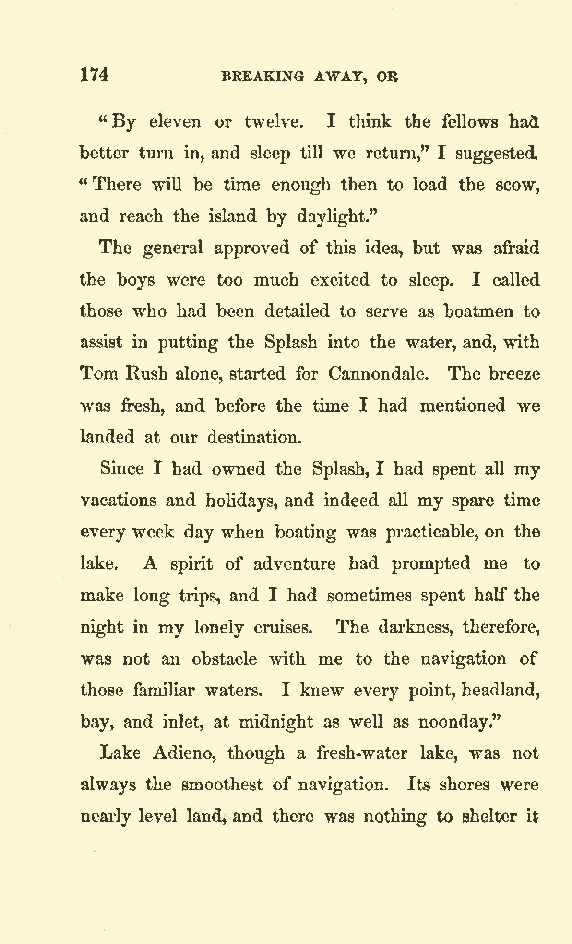 174 BREAKING AWAY, OR

"By eleven or twelve. I think the fellows had better turn in, and sleep till we return," I suggested. "There will be time enough then to load the scow, and reach the island by daylight."

The general approved of this idea, but was afraid the boys were too much excited to sleep. I called those who had been detailed to serve as boatmen to assist in putting the Splash into the water, and, with Tom Rush alone, started for Cannondale. The breeze was fresh, and before the time I had mentioned we landed at our destination.

Since I had owned the Splash, I had spent all my vacations and holidays, and indeed all my spare time every week day when boating was practicable, on the lake. A spirit of adventure had prompted me to make long trips, and I had sometimes spent half the night in my lonely cruises. The darkness, therefore, was not an obstacle with me to the navigation of those familiar waters. I knew every point, headland, bay, and inlet, at midnight as well as noonday."

Lake Adieno, though a fresh-water lake, was not always the smoothest of navigation. Its shores were nearly level land, and there was nothing to shelter it